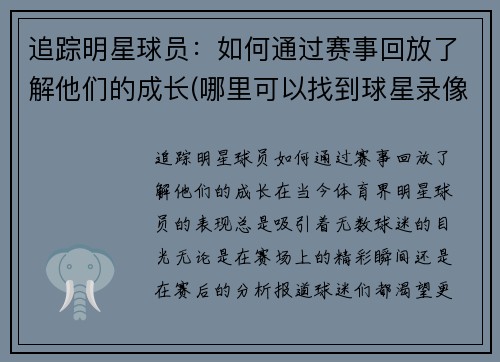 追踪明星球员：如何通过赛事回放了解他们的成长(哪里可以找到球星录像

追踪明星球员如何通过赛事回放了解他们的成长在当今体育界明星球员的表现总是吸引着无数球迷的目光无论是在赛场上的精彩瞬间还是在赛后的分析报道球迷们都渴望更